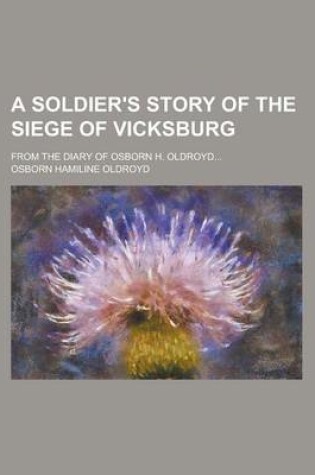 A SOLDIER'S STORY OF THE SIEGE OF VICKSBURG

FROM THE DIARY OF OSBORN H. OLDROYD...

OSBORN HAMILINE OLDROYD